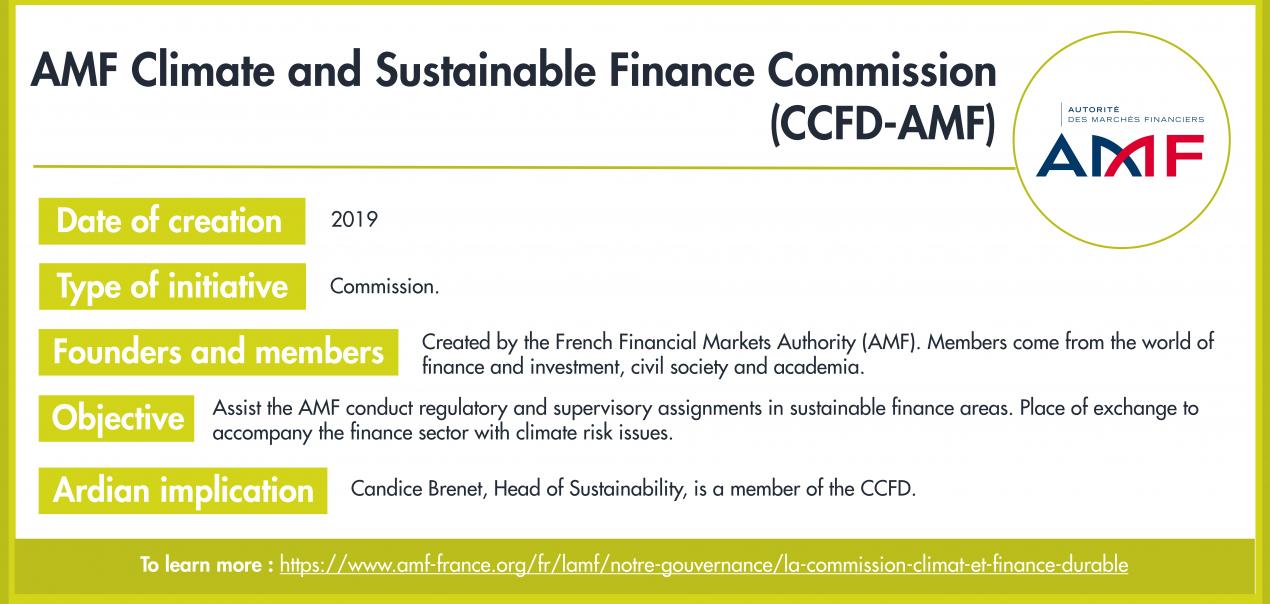 AMF Climate and Sustainable Finance Commission (CCFD-AMF)

AUTORITÉ DES MARCHÉS FINANCIERS
AMF

Date of creation
2019

Type of initiative
Commission.

Founders and members
Created by the French Financial Markets Authority (AMF). Members come from the world of finance and investment, civil society and academia.

Objective
Assist the AMF conduct regulatory and supervisory assignments in sustainable finance areas. Place of exchange to accompany the finance sector with climate risk issues.

Ardian implication
Candice Brenet, Head of Sustainability, is a member of the CCFD.

To learn more : https://www.amf-france.org/fr/lamf/notre-gouvernance/la-commission-climat-et-finance-durable